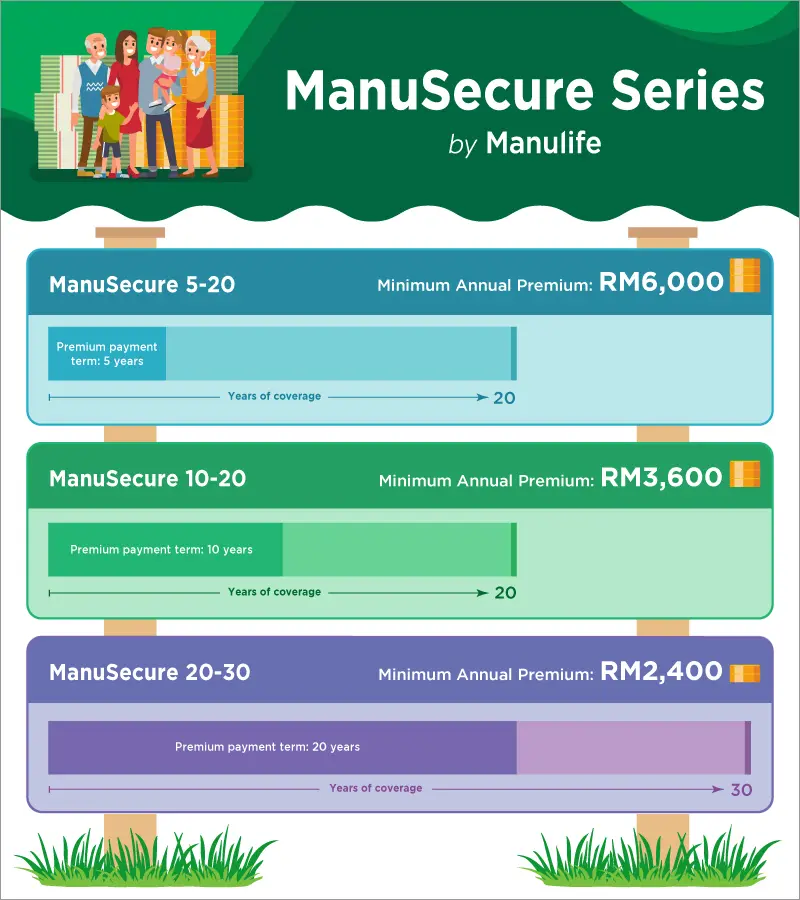 ManuSecure Series
by Manulife

ManuSecure 5-20
Minimum Annual Premium: RM6,000
Premium payment term: 5 years
Years of coverage
20

ManuSecure 10-20
Minimum Annual Premium: RM3,600
Premium payment term: 10 years
Years of coverage
20

ManuSecure 20-30
Minimum Annual Premium: RM2,400
Premium payment term: 20 years
Years of coverage
30